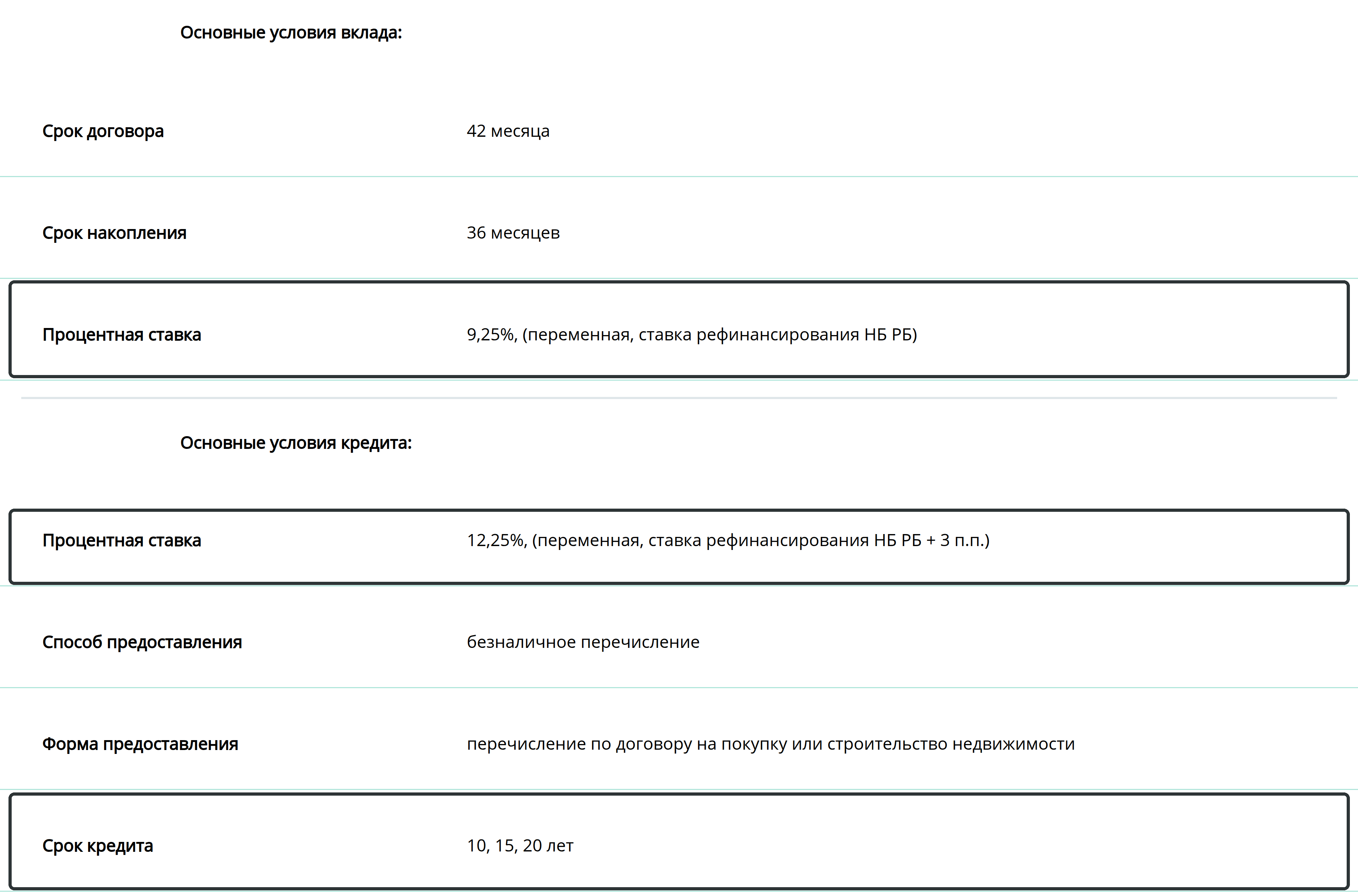 Основные условия вклада:

| | |
|---|---|
| Срок договора | 42 месяца |
| Срок накопления | 36 месяцев |
| Процентная ставка | 9,25%, (переменная, ставка рефинансирования НБ РБ) |

Основные условия кредита:

| | |
|---|---|
| Процентная ставка | 12,25%, (переменная, ставка рефинансирования НБ РБ + 3 п.п.) |
| Способ предоставления | безналичное перечисление |
| Форма предоставления | перечисление по договору на покупку или строительство недвижимости |
| Срок кредита | 10, 15, 20 лет |